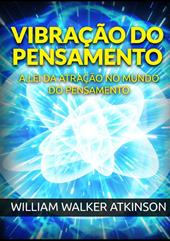 VIBRAÇÃO DO PENSAMENTO

A LEI DA ATRAÇÃO NO MUNDO DO PENSAMENTO

WILLIAM WALKER ATKINSON